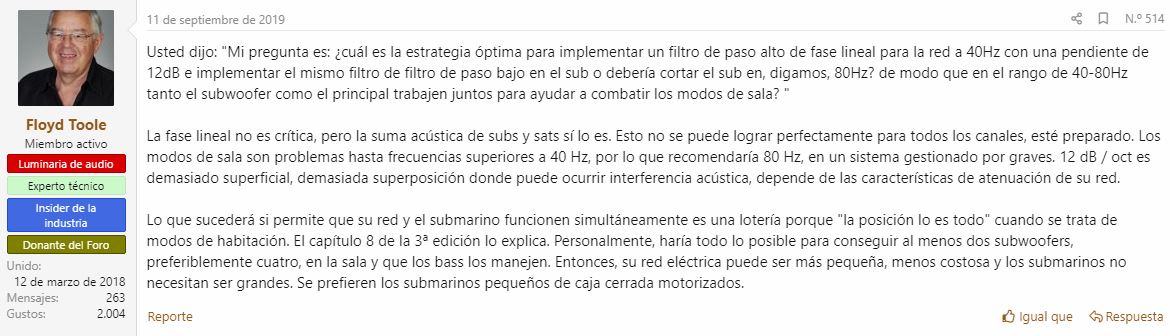 Floyd Toole
Miembro activo
Luminaria de audio
Experto técnico
Insider de la industria
Donante del Foro
Unido: 12 de marzo de 2018
Mensajes: 263
Gustos: 2.004

11 de septiembre de 2019

N.º 514

Usted dijo: "Mi pregunta es: ¿cuál es la estrategia óptima para implementar un filtro de paso alto de fase lineal para la red a 40Hz con una pendiente de 12dB e implementar el mismo filtro de filtro de paso bajo en el sub o debería cortar el sub en, digamos, 80Hz? de modo que en el rango de 40-80Hz tanto el subwoofer como el principal trabajen juntos para ayudar a combatir los modos de sala? "

La fase lineal no es crítica, pero la suma acústica de subs y sats sí lo es. Esto no se puede lograr perfectamente para todos los canales, esté preparado. Los modos de sala son problemas hasta frecuencias superiores a 40 Hz, por lo que recomendaría 80 Hz, en un sistema gestionado por graves. 12 dB / oct es demasiado superficial, demasiada superposición donde puede ocurrir interferencia acústica, depende de las características de atenuación de su red.

Lo que sucederá si permite que su red y el submarino funcionen simultáneamente es una lotería porque "la posición lo es todo" cuando se trata de modos de habitación. El capítulo 8 de la 3ª edición lo explica. Personalmente, haría todo lo posible para conseguir al menos dos subwoofers, preferiblemente cuatro, en la sala y que los bass los manejen. Entonces, su red eléctrica puede ser más pequeña, menos costosa y los submarinos no necesitan ser grandes. Se prefieren los submarinos pequeños de caja cerrada motorizados.

Reporte

Igual que
Respuesta